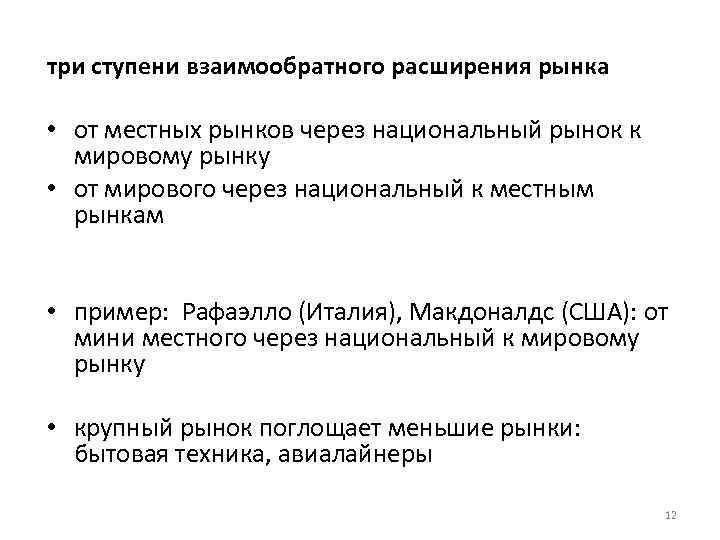 три ступени взаимообратного расширения рынка

• от местных рынков через национальный рынок к мировому рынку
• от мирового через национальный к местным рынкам

• пример: Рафаэлло (Италия), Макдоналдс (США): от мини местного через национальный к мировому рынку

• крупный рынок поглощает меньшие рынки: бытовая техника, авиалайнеры

12